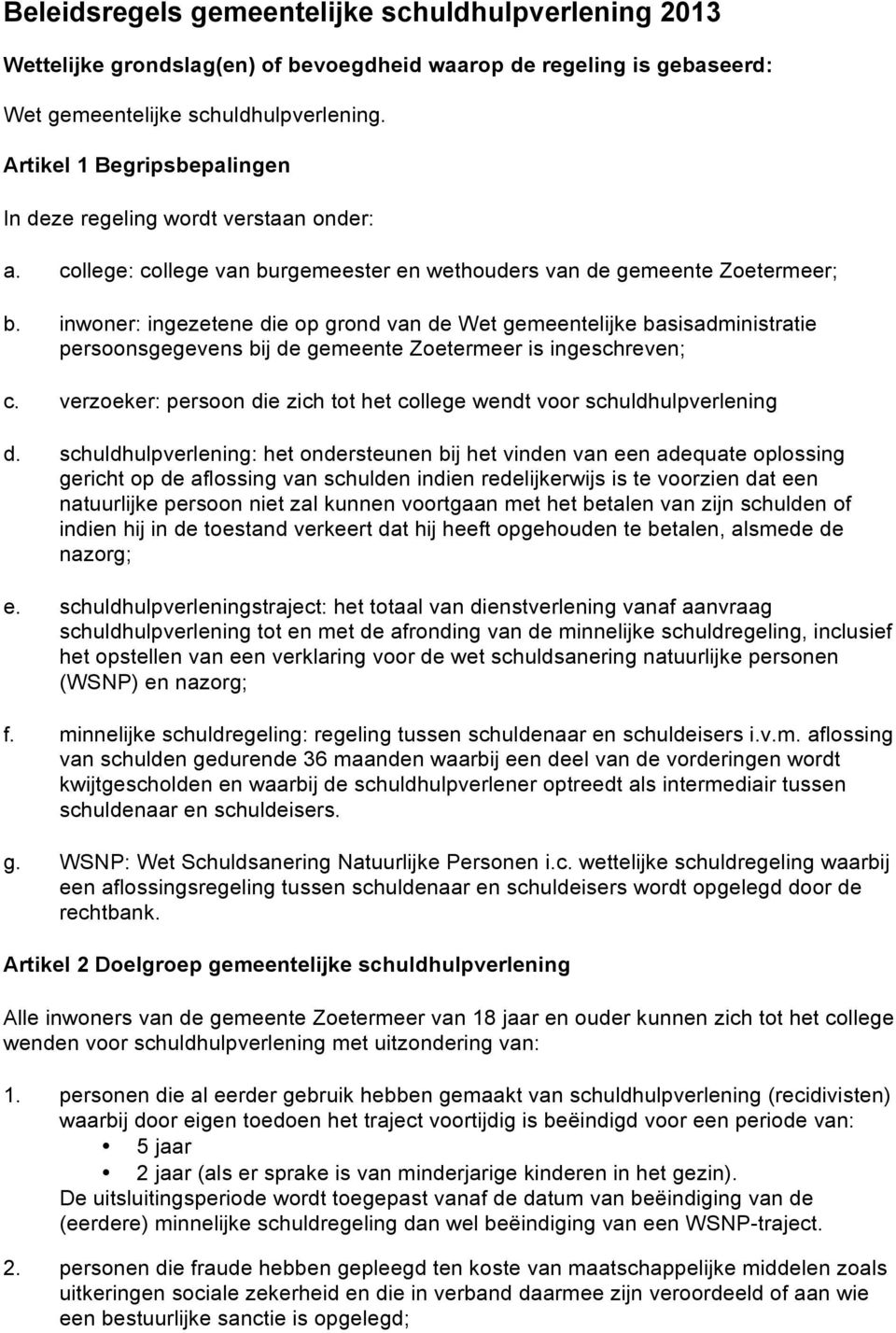 Beleidsregels gemeentelijke schuldhulpverlening 2013

Wettelijke grondslag(en) of bevoegdheid waarop de regeling is gebaseerd:

Wet gemeentelijke schuldhulpverlening.

Artikel 1 Begripsbepalingen

In deze regeling wordt verstaan onder:

a. college: college van burgemeester en wethouders van de gemeente Zoetermeer;

b. inwoner: ingezetene die op grond van de Wet gemeentelijke basisadministratie persoonsgegevens bij de gemeente Zoetermeer is ingeschreven;

c. verzoeker: persoon die zich tot het college wendt voor schuldhulpverlening

d. schuldhulpverlening: het ondersteunen bij het vinden van een adequate oplossing gericht op de aflossing van schulden indien redelijkerwijs is te voorzien dat een natuurlijke persoon niet zal kunnen voortgaan met het betalen van zijn schulden of indien hij in de toestand verkeert dat hij heeft opgehouden te betalen, alsmede de nazorg;

e. schuldhulpverleningstraject: het totaal van dienstverlening vanaf aanvraag schuldhulpverlening tot en met de afronding van de minnelijke schuldregeling, inclusief het opstellen van een verklaring voor de wet schuldsanering natuurlijke personen (WSNP) en nazorg;

f. minnelijke schuldregeling: regeling tussen schuldenaar en schuldeisers i.v.m. aflossing van schulden gedurende 36 maanden waarbij een deel van de vorderingen wordt kwijtgescholden en waarbij de schuldhulpverlener optreedt als intermediair tussen schuldenaar en schuldeisers.

g. WSNP: Wet Schuldsanering Natuurlijke Personen i.c. wettelijke schuldregeling waarbij een aflossingsregeling tussen schuldenaar en schuldeisers wordt opgelegd door de rechtbank.

Artikel 2 Doelgroep gemeentelijke schuldhulpverlening

Alle inwoners van de gemeente Zoetermeer van 18 jaar en ouder kunnen zich tot het college wenden voor schuldhulpverlening met uitzondering van:

1. personen die al eerder gebruik hebben gemaakt van schuldhulpverlening (recidivisten) waarbij door eigen toedoen het traject voortijdig is beëindigd voor een periode van:
• 5 jaar
• 2 jaar (als er sprake is van minderjarige kinderen in het gezin).
De uitsluitingsperiode wordt toegepast vanaf de datum van beëindiging van de (eerdere) minnelijke schuldregeling dan wel beëindiging van een WSNP-traject.

2. personen die fraude hebben gepleegd ten koste van maatschappelijke middelen zoals uitkeringen sociale zekerheid en die in verband daarmee zijn veroordeeld of aan wie een bestuurlijke sanctie is opgelegd;